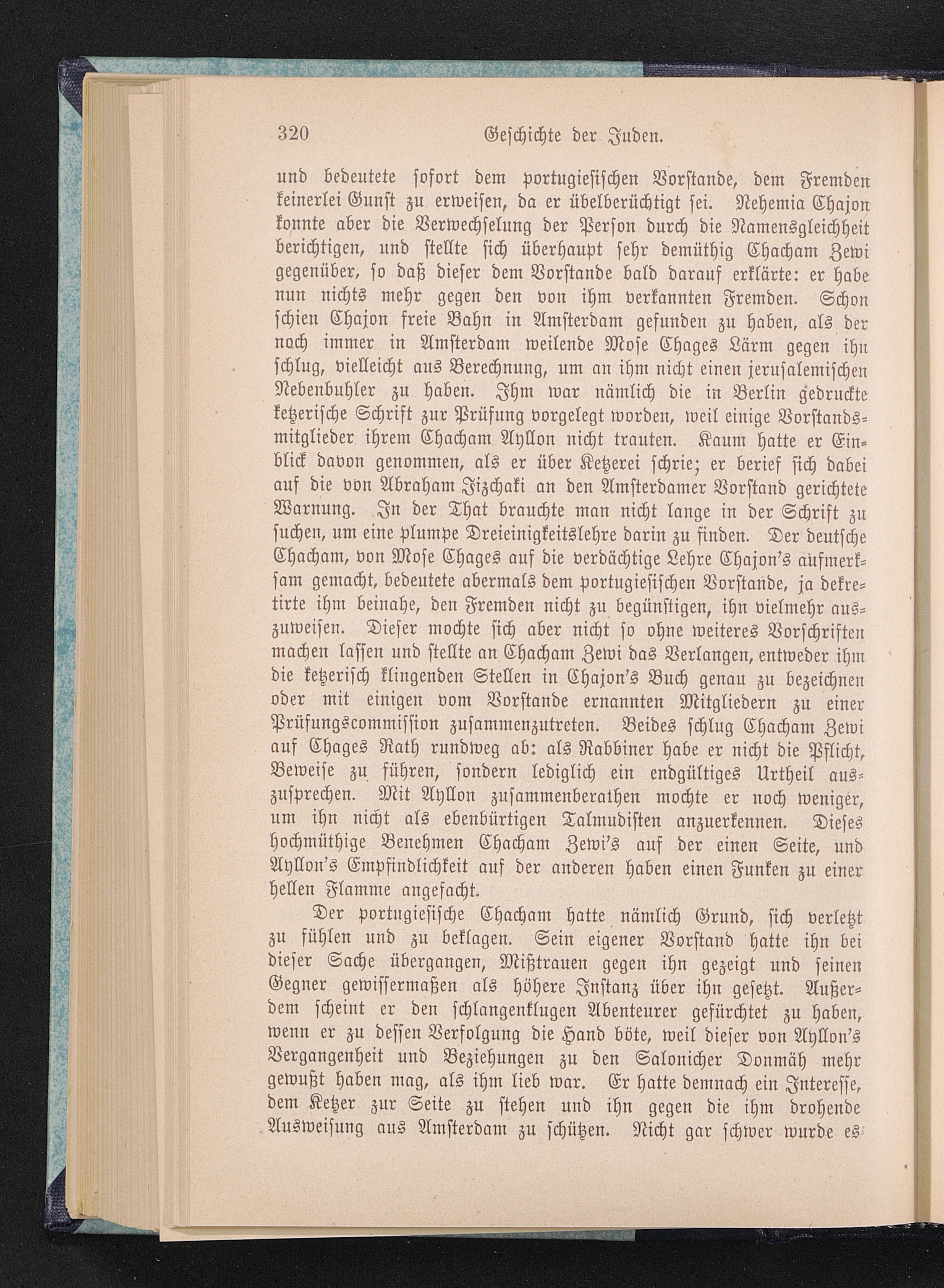 320 Geschichte der Juden.

und bedeutete sofort dem portugiesischen Vorstande, dem Fremden keinerlei Gunst zu erweisen, da er übelberüchtigt sei. Nehemia Chajon konnte aber die Verwechselung der Person durch die Namensgleichheit berichtigen, und stellte sich überhaupt sehr demüthig Chacham Zewi gegenüber, so daß dieser dem Vorstande bald darauf erklärte: er habe nun nichts mehr gegen den von ihm verkannten Fremden. Schon schien Chajon freie Bahn in Amsterdam gefunden zu haben, als der noch immer in Amsterdam weilende Mose Chages Lärm gegen ihn schlug, vielleicht aus Berechnung, um an ihm nicht einen jerusalemischen Nebenbuhler zu haben. Ihm war nämlich die in Berlin gedruckte ketzerische Schrift zur Prüfung vorgelegt worden, weil einige Vorstandsmitglieder ihrem Chacham Ayllon nicht trauten. Kaum hatte er Einblick davon genommen, als er über Ketzerei schrie; er berief sich dabei auf die von Abraham Jizchaki an den Amsterdamer Vorstand gerichtete Warnung. In der That brauchte man nicht lange in der Schrift zu suchen, um eine plumpe Dreieinigkeitslehre darin zu finden. Der deutsche Chacham, von Mose Chages auf die verdächtige Lehre Chajon's aufmerksam gemacht, bedeutete abermals dem portugiesischen Vorstande, ja dekretirte ihm beinahe, den Fremden nicht zu begünstigen, ihn vielmehr auszuweisen. Dieser mochte sich aber nicht so ohne weiteres Vorschriften machen lassen und stellte an Chacham Zewi das Verlangen, entweder ihm die ketzerisch klingenden Stellen in Chajon's Buch genau zu bezeichnen oder mit einigen vom Vorstande ernannten Mitgliedern zu einer Prüfungscommission zusammenzutreten. Beides schlug Chacham Zewi auf Chages Rath rundweg ab: als Rabbiner habe er nicht die Pflicht, Beweise zu führen, sondern lediglich ein endgültiges Urtheil auszusprechen. Mit Ayllon zusammenberathen mochte er noch weniger, um ihn nicht als ebenbürtigen Talmudisten anzuerkennen. Dieses hochmüthige Benehmen Chacham Zewi's auf der einen Seite, und Ayllon's Empfindlichkeit auf der anderen haben einen Funken zu einer hellen Flamme angefacht.

Der portugiesische Chacham hatte nämlich Grund, sich verletzt zu fühlen und zu beklagen. Sein eigener Vorstand hatte ihn bei dieser Sache übergangen, Mißtrauen gegen ihn gezeigt und seinen Gegner gewissermaßen als höhere Instanz über ihn gesetzt. Außerdem scheint er den schlangenklugen Abenteurer gefürchtet zu haben, wenn er zu dessen Verfolgung die Hand böte, weil dieser von Ayllon's Vergangenheit und Beziehungen zu den Salonicher Donmäh mehr gewußt haben mag, als ihm lieb war. Er hatte demnach ein Interesse, dem Ketzer zur Seite zu stehen und ihn gegen die ihm drohende Ausweisung aus Amsterdam zu schützen. Nicht gar schwer wurde es